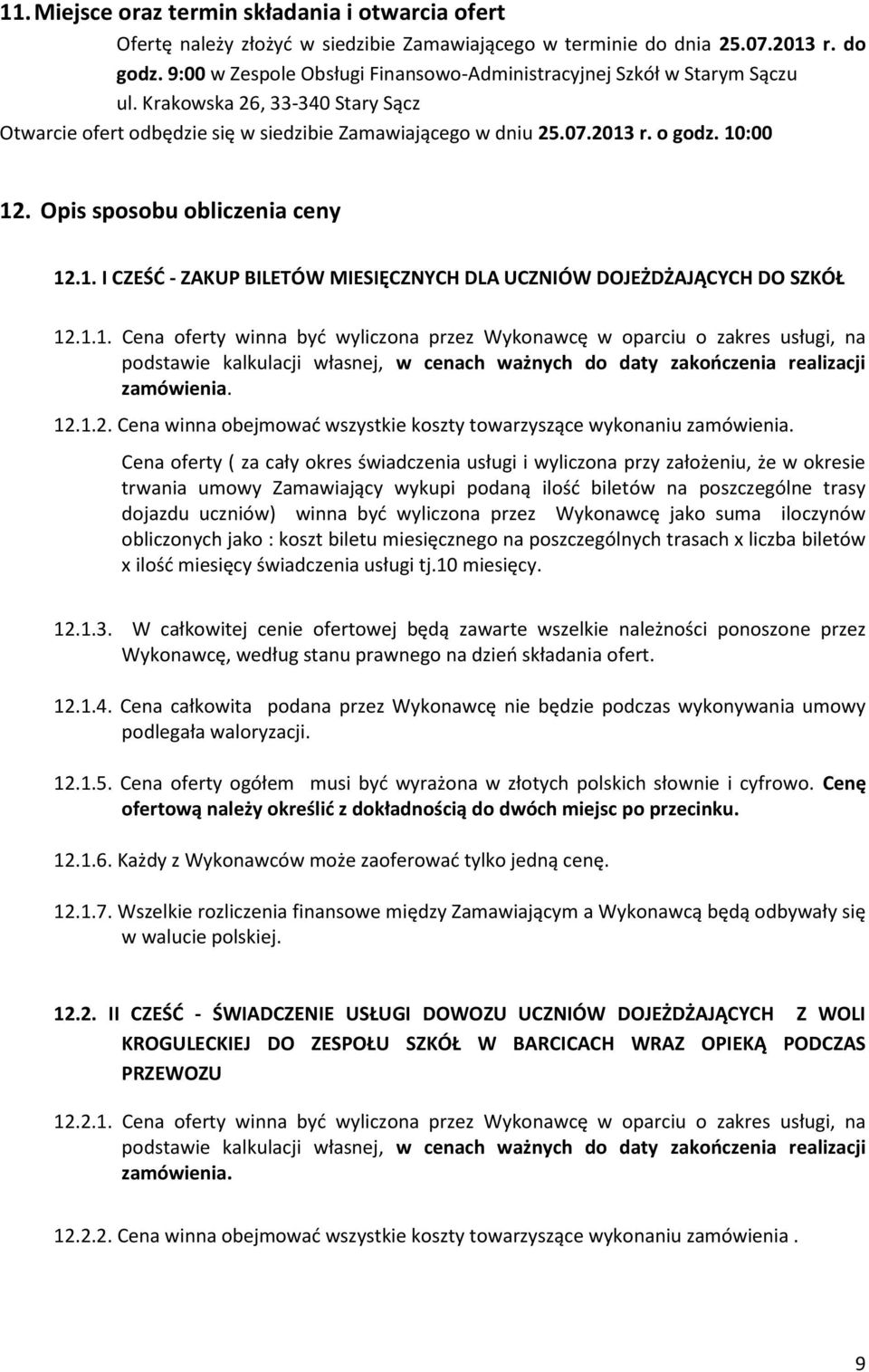 11. Miejsce oraz termin składania i otwarcia ofert

Ofertę należy złożyć w siedzibie Zamawiającego w terminie do dnia 25.07.2013 r. do godz. 9:00 w Zespole Obsługi Finansowo-Administracyjnej Szkół w Starym Sączu ul. Krakowska 26, 33-340 Stary Sącz

Otwarcie ofert odbędzie się w siedzibie Zamawiającego w dniu 25.07.2013 r. o godz. 10:00

12. Opis sposobu obliczenia ceny

12.1. I CZEŚĆ - ZAKUP BILETÓW MIESIĘCZNYCH DLA UCZNIÓW DOJEŻDŻAJĄCYCH DO SZKÓŁ

12.1.1. Cena oferty winna być wyliczona przez Wykonawcę w oparciu o zakres usługi, na podstawie kalkulacji własnej, w cenach ważnych do daty zakończenia realizacji zamówienia.

12.1.2. Cena winna obejmować wszystkie koszty towarzyszące wykonaniu zamówienia.

Cena oferty ( za cały okres świadczenia usługi i wyliczona przy założeniu, że w okresie trwania umowy Zamawiający wykupi podaną ilość biletów na poszczególne trasy dojazdu uczniów) winna być wyliczona przez Wykonawcę jako suma iloczynów obliczonych jako : koszt biletu miesięcznego na poszczególnych trasach x liczba biletów x ilość miesięcy świadczenia usługi tj.10 miesięcy.

12.1.3. W całkowitej cenie ofertowej będą zawarte wszelkie należności ponoszone przez Wykonawcę, według stanu prawnego na dzień składania ofert.

12.1.4. Cena całkowita podana przez Wykonawcę nie będzie podczas wykonywania umowy podlegała waloryzacji.

12.1.5. Cena oferty ogółem musi być wyrażona w złotych polskich słownie i cyfrowo. Cenę ofertową należy określić z dokładnością do dwóch miejsc po przecinku.

12.1.6. Każdy z Wykonawców może zaoferować tylko jedną cenę.

12.1.7. Wszelkie rozliczenia finansowe między Zamawiającym a Wykonawcą będą odbywały się w walucie polskiej.

12.2. II CZEŚĆ - ŚWIADCZENIE USŁUGI DOWOZU UCZNIÓW DOJEŻDŻAJĄCYCH Z WOLI KROGULECKIEJ DO ZESPOŁU SZKÓŁ W BARCICACH WRAZ OPIEKĄ PODCZAS PRZEWOZU

12.2.1. Cena oferty winna być wyliczona przez Wykonawcę w oparciu o zakres usługi, na podstawie kalkulacji własnej, w cenach ważnych do daty zakończenia realizacji zamówienia.

12.2.2. Cena winna obejmować wszystkie koszty towarzyszące wykonaniu zamówienia .

9